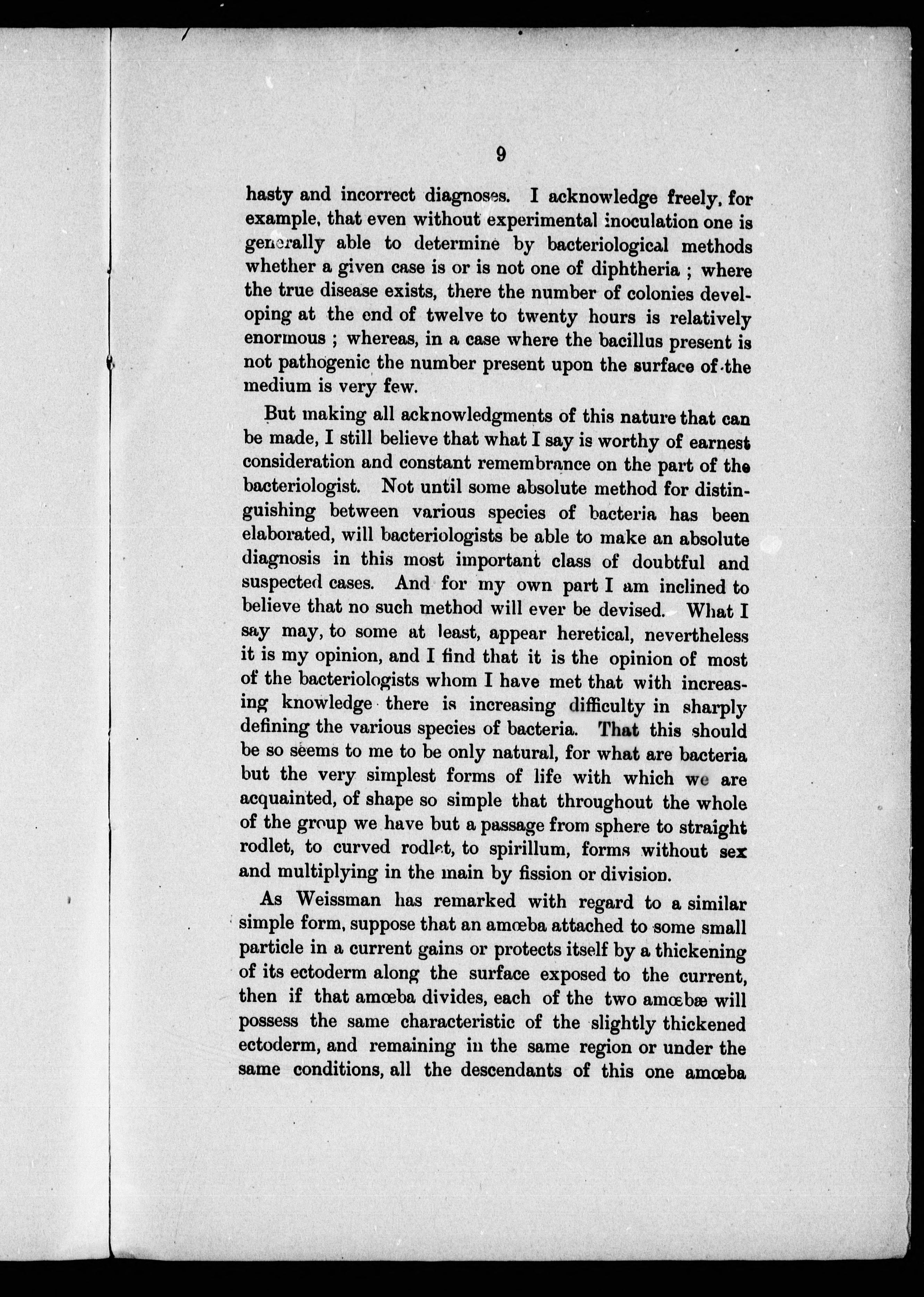 9

hasty and incorrect diagnoses. I acknowledge freely, for example, that even without experimental inoculation one is generally able to determine by bacteriological methods whether a given case is or is not one of diphtheria ; where the true disease exists, there the number of colonies developing at the end of twelve to twenty hours is relatively enormous ; whereas, in a case where the bacillus present is not pathogenic the number present upon the surface of the medium is very few.

But making all acknowledgments of this nature that can be made, I still believe that what I say is worthy of earnest consideration and constant remembrance on the part of the bacteriologist. Not until some absolute method for distinguishing between various species of bacteria has been elaborated, will bacteriologists be able to make an absolute diagnosis in this most important class of doubtful and suspected cases. And for my own part I am inclined to believe that no such method will ever be devised. What I say may, to some at least, appear heretical, nevertheless it is my opinion, and I find that it is the opinion of most of the bacteriologists whom I have met that with increasing knowledge there is increasing difficulty in sharply defining the various species of bacteria. That this should be so seems to me to be only natural, for what are bacteria but the very simplest forms of life with which we are acquainted, of shape so simple that throughout the whole of the group we have but a passage from sphere to straight rodlet, to curved rodlet, to spirillum, forms without sex and multiplying in the main by fission or division.

As Weissman has remarked with regard to a similar simple form, suppose that an amœba attached to some small particle in a current gains or protects itself by a thickening of its ectoderm along the surface exposed to the current, then if that amœba divides, each of the two amœbæ will possess the same characteristic of the slightly thickened ectoderm, and remaining in the same region or under the same conditions, all the descendants of this one amœba